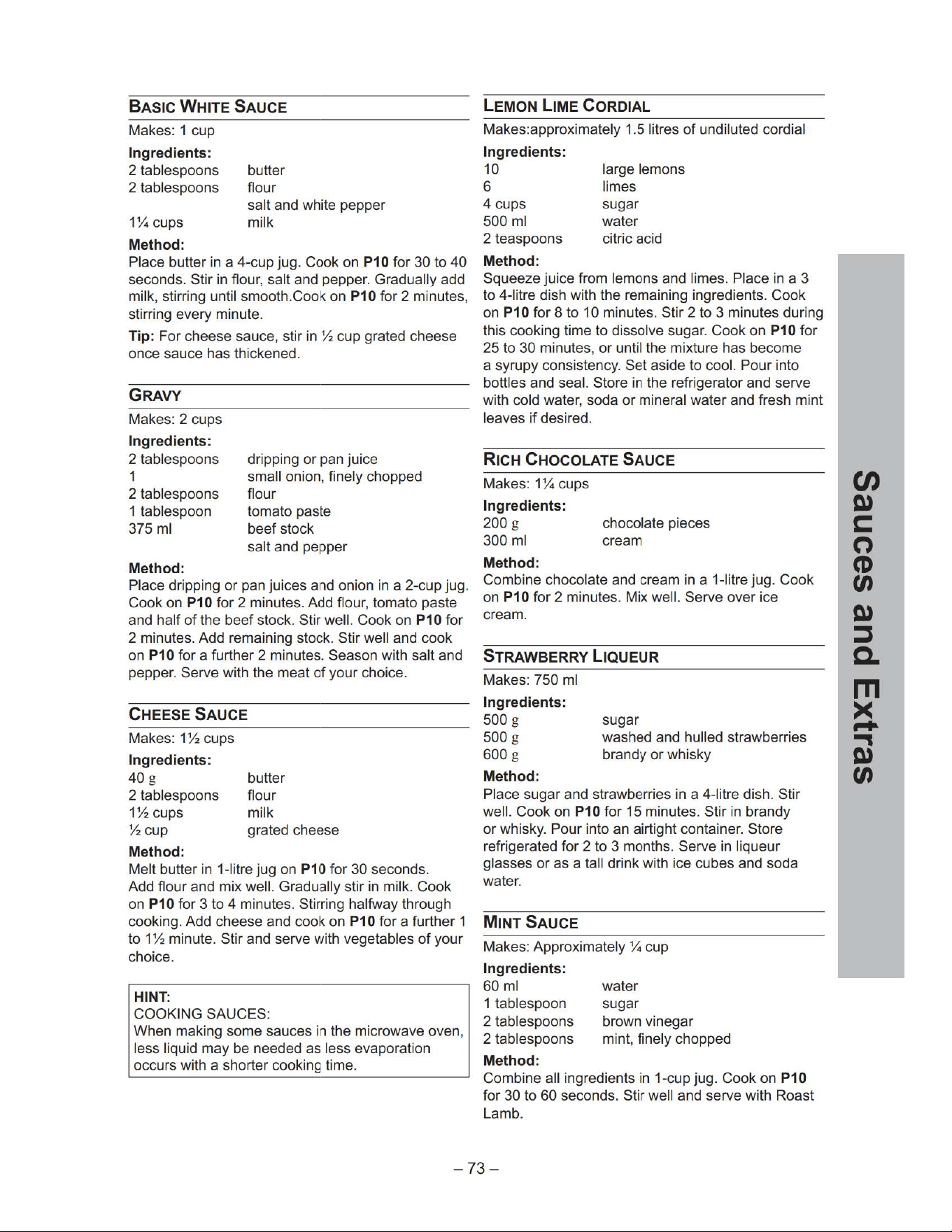 BASIC WHITE SAUCE

Makes: 1 cup

Ingredients:
2 tablespoons butter
2 tablespoons flour
salt and white pepper
1¼ cups milk

Method:
Place butter in a 4-cup jug. Cook on P10 for 30 to 40 seconds. Stir in flour, salt and pepper. Gradually add milk, stirring until smooth.Cook on P10 for 2 minutes, stirring every minute.

Tip: For cheese sauce, stir in ½ cup grated cheese once sauce has thickened.

GRAVY

Makes: 2 cups

Ingredients:
2 tablespoons dripping or pan juice
1 small onion, finely chopped
2 tablespoons flour
1 tablespoon tomato paste
375 ml beef stock
salt and pepper

Method:
Place dripping or pan juices and onion in a 2-cup jug. Cook on P10 for 2 minutes. Add flour, tomato paste and half of the beef stock. Stir well. Cook on P10 for 2 minutes. Add remaining stock. Stir well and cook on P10 for a further 2 minutes. Season with salt and pepper. Serve with the meat of your choice.

CHEESE SAUCE

Makes: 1½ cups

Ingredients:
40 g butter
2 tablespoons flour
1½ cups milk
½ cup grated cheese

Method:
Melt butter in 1-litre jug on P10 for 30 seconds. Add flour and mix well. Gradually stir in milk. Cook on P10 for 3 to 4 minutes. Stirring halfway through cooking. Add cheese and cook on P10 for a further 1 to 1½ minute. Stir and serve with vegetables of your choice.

HINT:
COOKING SAUCES:
When making some sauces in the microwave oven, less liquid may be needed as less evaporation occurs with a shorter cooking time.

LEMON LIME CORDIAL

Makes:approximately 1.5 litres of undiluted cordial

Ingredients:
10 large lemons
6 limes
4 cups sugar
500 ml water
2 teaspoons citric acid

Method:
Squeeze juice from lemons and limes. Place in a 3 to 4-litre dish with the remaining ingredients. Cook on P10 for 8 to 10 minutes. Stir 2 to 3 minutes during this cooking time to dissolve sugar. Cook on P10 for 25 to 30 minutes, or until the mixture has become a syrupy consistency. Set aside to cool. Pour into bottles and seal. Store in the refrigerator and serve with cold water, soda or mineral water and fresh mint leaves if desired.

RICH CHOCOLATE SAUCE

Makes: 1¼ cups

Ingredients:
200 g chocolate pieces
300 ml cream

Method:
Combine chocolate and cream in a 1-litre jug. Cook on P10 for 2 minutes. Mix well. Serve over ice cream.

STRAWBERRY LIQUEUR

Makes: 750 ml

Ingredients:
500 g sugar
500 g washed and hulled strawberries
600 g brandy or whisky

Method:
Place sugar and strawberries in a 4-litre dish. Stir well. Cook on P10 for 15 minutes. Stir in brandy or whisky. Pour into an airtight container. Store refrigerated for 2 to 3 months. Serve in liqueur glasses or as a tall drink with ice cubes and soda water.

MINT SAUCE

Makes: Approximately ¼ cup

Ingredients:
60 ml water
1 tablespoon sugar
2 tablespoons brown vinegar
2 tablespoons mint, finely chopped

Method:
Combine all ingredients in 1-cup jug. Cook on P10 for 30 to 60 seconds. Stir well and serve with Roast Lamb.

Sauces and Extras

– 73 –